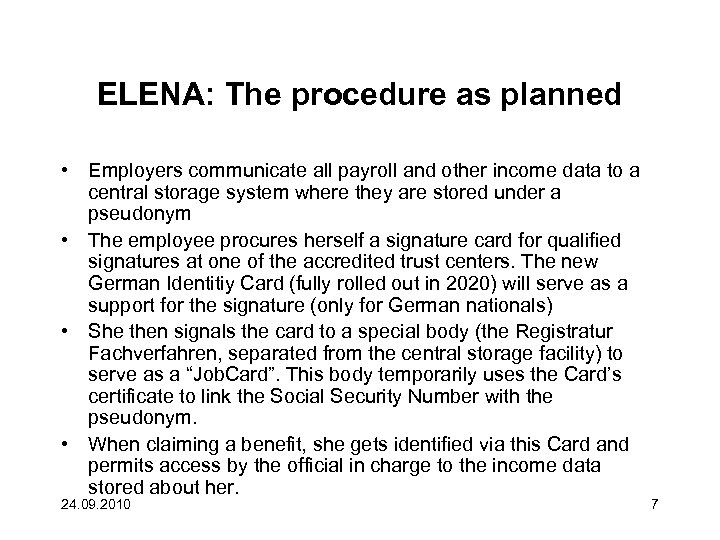 ELENA: The procedure as planned

• Employers communicate all payroll and other income data to a central storage system where they are stored under a pseudonym

• The employee procures herself a signature card for qualified signatures at one of the accredited trust centers. The new German Identitiy Card (fully rolled out in 2020) will serve as a support for the signature (only for German nationals)

• She then signals the card to a special body (the Registratur Fachverfahren, separated from the central storage facility) to serve as a “JobCard”. This body temporarily uses the Card’s certificate to link the Social Security Number with the pseudonym.

• When claiming a benefit, she gets identified via this Card and permits access by the official in charge to the income data stored about her.

24.09.2010

7